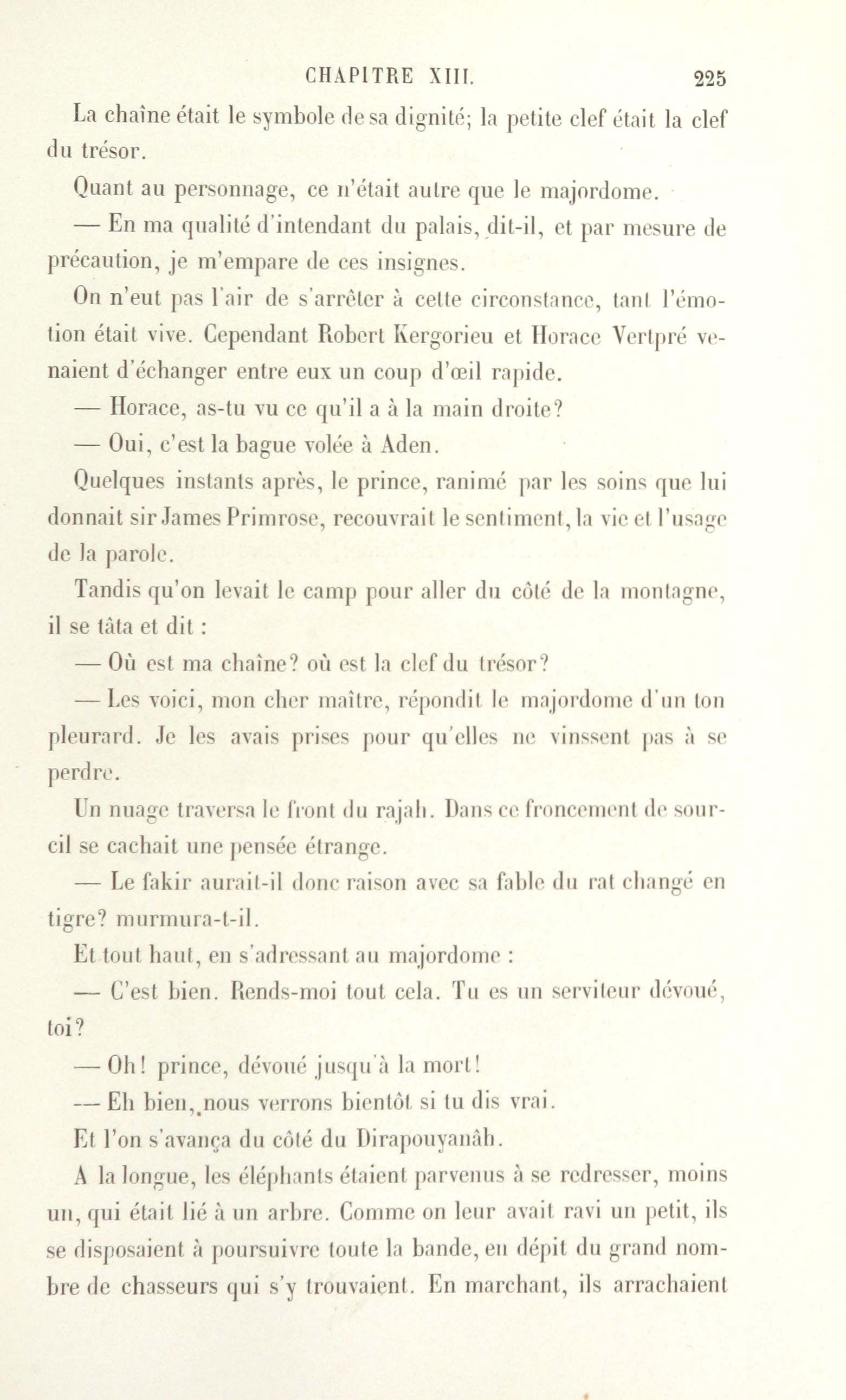 CHAPITRE XIII. 225

La chaîne était le symbole de sa dignité; la petite clef était la clef du trésor.

Quant au personnage, ce n'était autre que le majordome.

— En ma qualité d'intendant du palais, dit-il, et par mesure de précaution, je m'empare de ces insignes.

On n'eut pas l'air de s'arrêter à cette circonstance, tant l'émotion était vive. Cependant Robert Kergorieu et Horace Vertpré venaient d'échanger entre eux un coup d'œil rapide.

— Horace, as-tu vu ce qu'il a à la main droite?

— Oui, c'est la bague volée à Aden.

Quelques instants après, le prince, ranimé par les soins que lui donnait sir James Primrose, recouvrait le sentiment, la vie et l'usage de la parole.

Tandis qu'on levait le camp pour aller du côté de la montagne, il se tâta et dit :

— Où est ma chaîne? où est la clef du trésor?

— Les voici, mon cher maître, répondit le majordome d'un ton pleurard. Je les avais prises pour qu'elles ne vinssent pas à se perdre.

Un nuage traversa le front du rajah. Dans ce froncement de sourcil se cachait une pensée étrange.

— Le fakir aurait-il donc raison avec sa fable du rat changé en tigre? murmura-t-il.

Et tout haut, en s'adressant au majordome :

— C'est bien. Rends-moi tout cela. Tu es un serviteur dévoué, toi?

— Oh! prince, dévoué jusqu'à la mort!

— Eh bien, nous verrons bientôt si tu dis vrai.

Et l'on s'avança du côté du Dirapouyanâh.

A la longue, les éléphants étaient parvenus à se redresser, moins un, qui était lié à un arbre. Comme on leur avait ravi un petit, ils se disposaient à poursuivre toute la bande, en dépit du grand nombre de chasseurs qui s'y trouvaient. En marchant, ils arrachaient